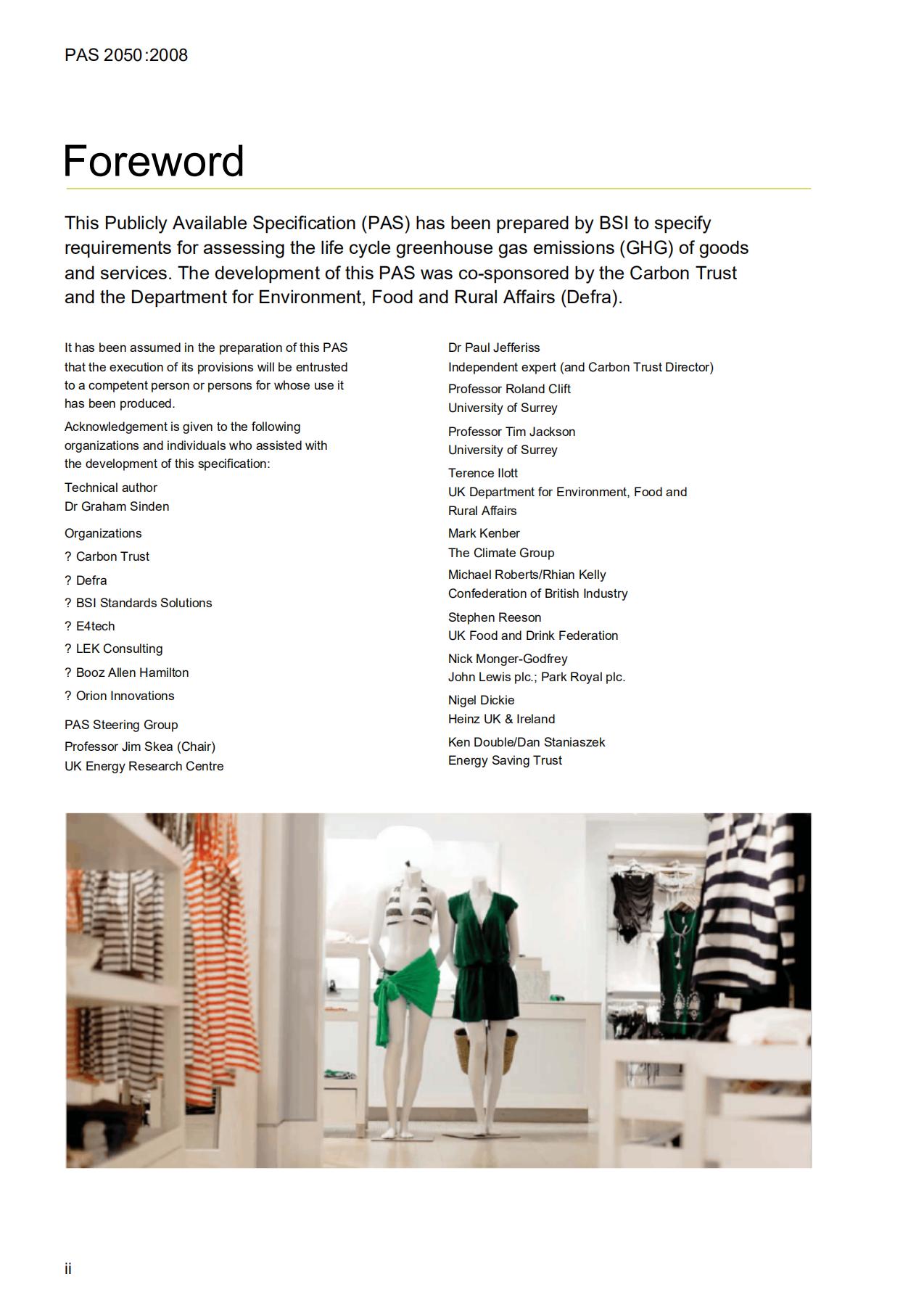 PAS 2050:2008

Foreword

This Publicly Available Specification (PAS) has been prepared by BSI to specify requirements for assessing the life cycle greenhouse gas emissions (GHG) of goods and services. The development of this PAS was co-sponsored by the Carbon Trust and the Department for Environment, Food and Rural Affairs (Defra).

It has been assumed in the preparation of this PAS that the execution of its provisions will be entrusted to a competent person or persons for whose use it has been produced.

Acknowledgement is given to the following organizations and individuals who assisted with the development of this specification:

Technical author
Dr Graham Sinden

Organizations
? Carbon Trust
? Defra
? BSI Standards Solutions
? E4tech
? LEK Consulting
? Booz Allen Hamilton
? Orion Innovations

PAS Steering Group
Professor Jim Skea (Chair)
UK Energy Research Centre

Dr Paul Jefferiss
Independent expert (and Carbon Trust Director)

Professor Roland Clift
University of Surrey

Professor Tim Jackson
University of Surrey

Terence Ilott
UK Department for Environment, Food and Rural Affairs

Mark Kenber
The Climate Group

Michael Roberts/Rhian Kelly
Confederation of British Industry

Stephen Reeson
UK Food and Drink Federation

Nick Monger-Godfrey
John Lewis plc.; Park Royal plc.

Nigel Dickie
Heinz UK & Ireland

Ken Double/Dan Staniaszek
Energy Saving Trust

ii